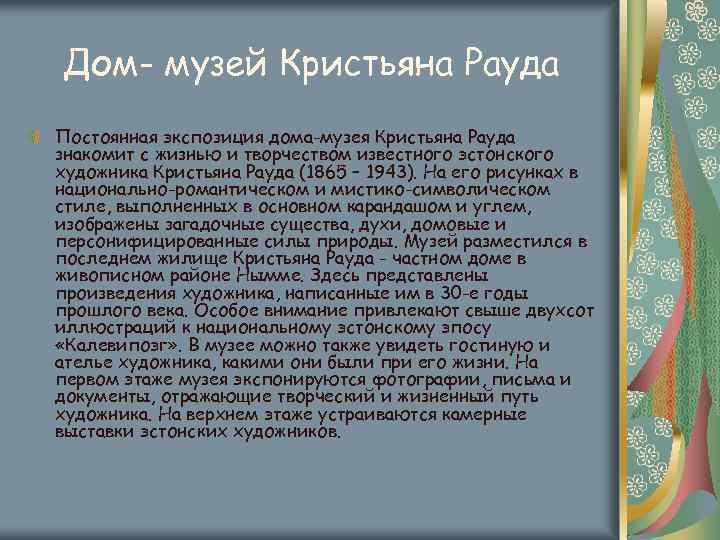 Дом- музей Кристьяна Рауда

Постоянная экспозиция дома-музея Кристьяна Рауда знакомит с жизнью и творчеством известного эстонского художника Кристьяна Рауда (1865 – 1943). На его рисунках в национально-романтическом и мистико-символическом стиле, выполненных в основном карандашом и углем, изображены загадочные существа, духи, домовые и персонифицированные силы природы. Музей разместился в последнем жилище Кристьяна Рауда - частном доме в живописном районе Нымме. Здесь представлены произведения художника, написанные им в 30-е годы прошлого века. Особое внимание привлекают свыше двухсот иллюстраций к национальному эстонскому эпосу «Калевипоэг». В музее можно также увидеть гостиную и ателье художника, какими они были при его жизни. На первом этаже музея экспонируются фотографии, письма и документы, отражающие творческий и жизненный путь художника. На верхнем этаже устраиваются камерные выставки эстонских художников.